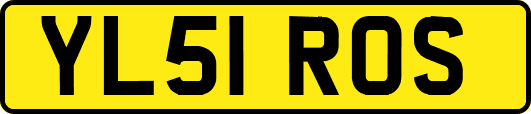 YL51 ROS